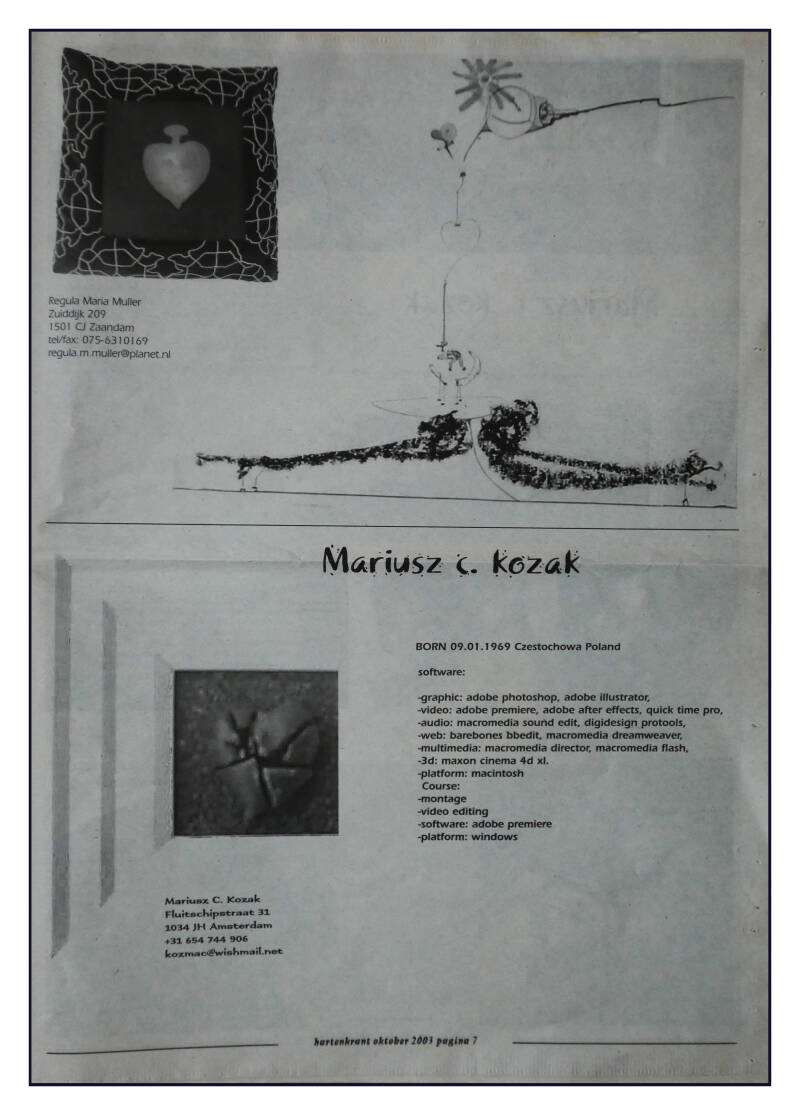 Regula Maria Muller
Zuiddijk 209
1501 CJ Zaandam
tel/fax: 075-6310169
regula.m.muller@planet.nl

Mariusz c. kozak

BORN 09.01.1969 Czestochowa Poland

software:

-graphic: adobe photoshop, adobe illustrator,
-video: adobe premiere, adobe after effects, quick time pro,
-audio: macromedia sound edit, digidesign protools,
-web: barebones bbedit, macromedia dreamweaver,
-multimedia: macromedia director, macromedia flash,
-3d: maxon cinema 4d xl.
-platform: macintosh
Course:
-montage
-video editing
-software: adobe premiere
-platform: windows

Mariusz C. Kozak
Fluitschipstraat 31
1034 JH Amsterdam
+31 654 744 906
kozmac@wishmail.net

hartenkrant oktober 2003 pagina 7